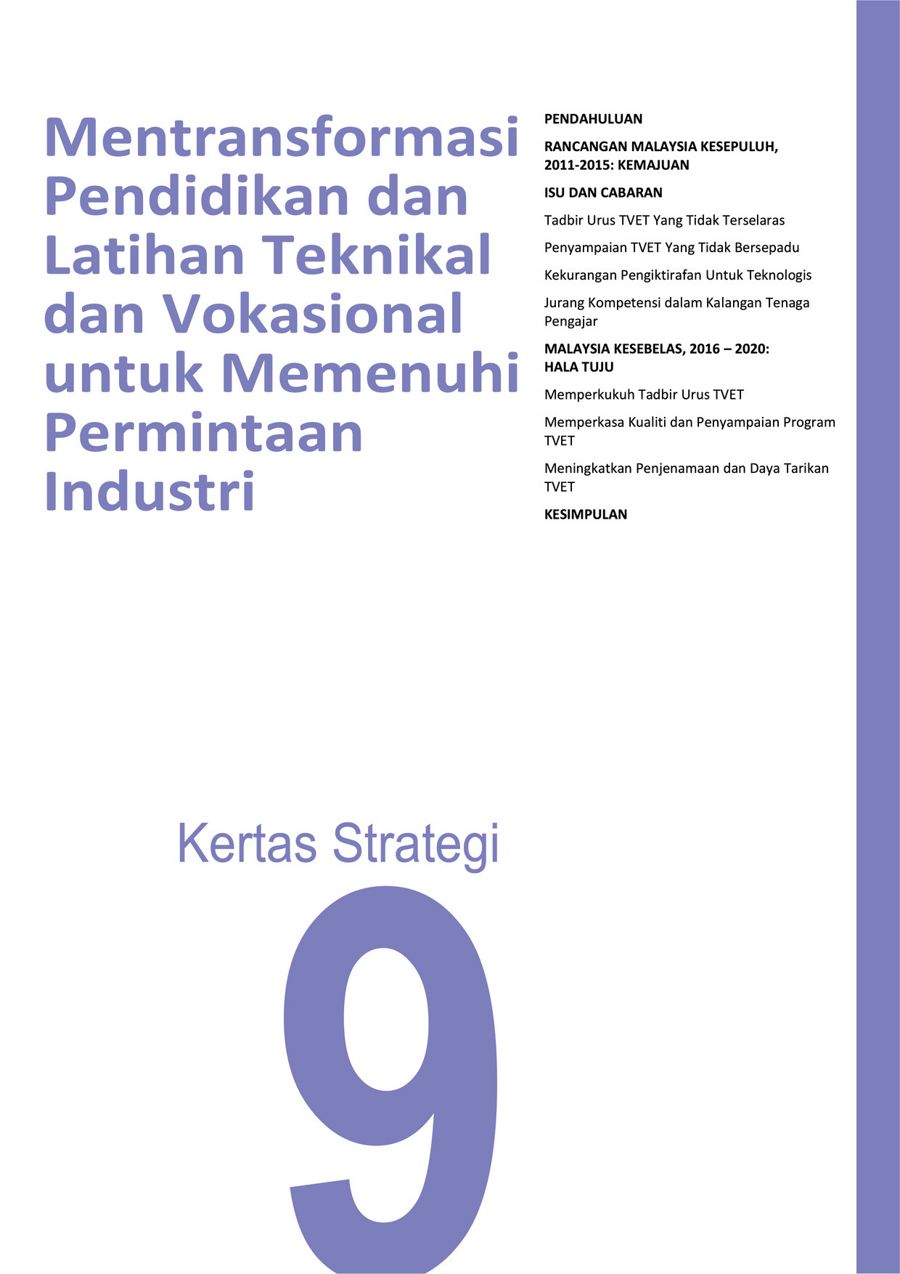 Mentransformasi Pendidikan dan Latihan Teknikal dan Vokasional untuk Memenuhi Permintaan Industri

PENDAHULUAN

RANCANGAN MALAYSIA KESEPULUH, 2011-2015: KEMAJUAN

ISU DAN CABARAN

Tadbir Urus TVET Yang Tidak Terselaras

Penyampaian TVET Yang Tidak Bersepadu

Kekurangan Pengiktirafan Untuk Teknologis

Jurang Kompetensi dalam Kalangan Tenaga Pengajar

MALAYSIA KESEBELAS, 2016 – 2020: HALA TUJU

Memperkukuh Tadbir Urus TVET

Memperkasa Kualiti dan Penyampaian Program TVET

Meningkatkan Penjenamaan dan Daya Tarikan TVET

KESIMPULAN

Kertas Strategi

9